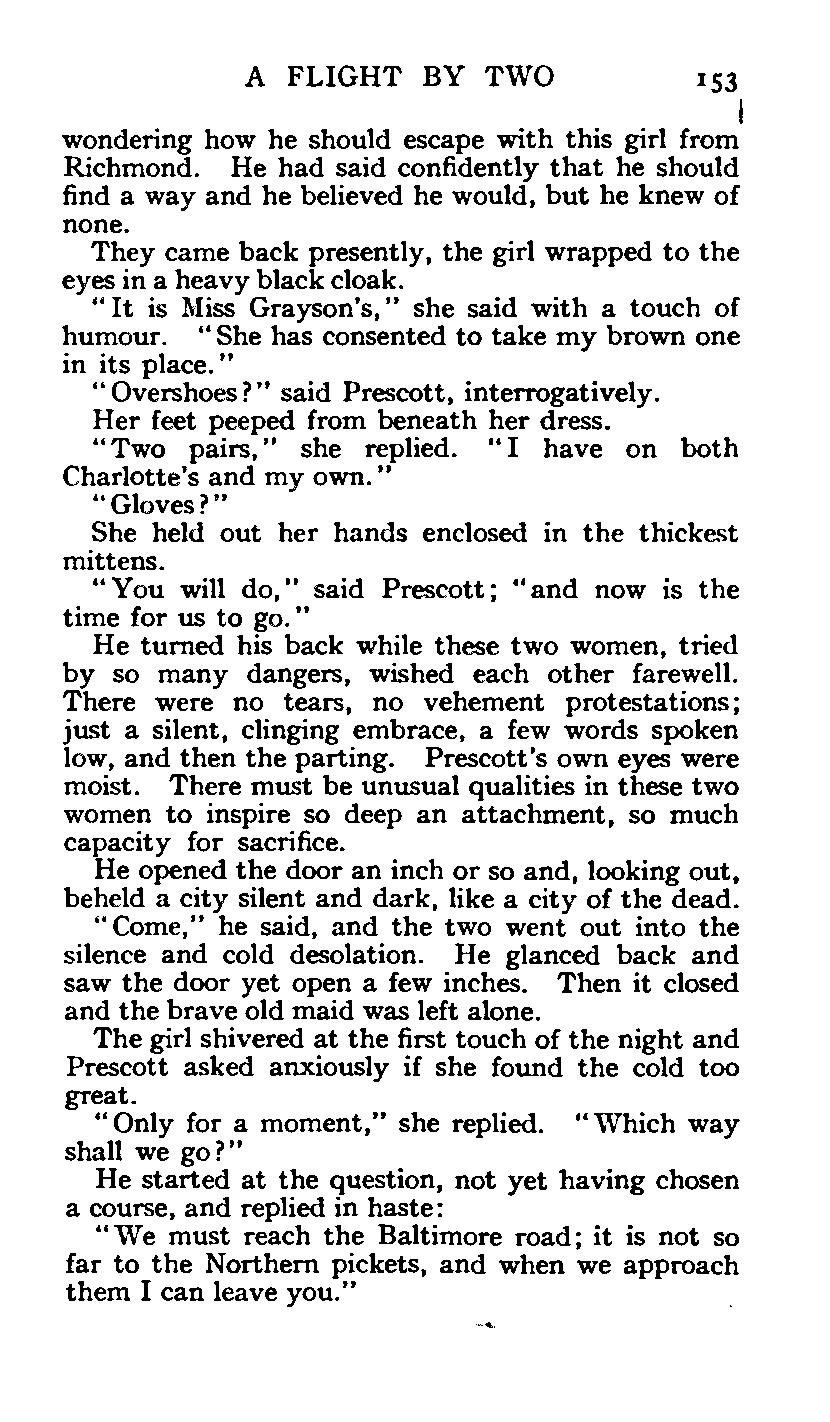 A FLIGHT BY TWO 153

wondering how he should escape with this girl from Richmond. He had said confidently that he should find a way and he believed he would, but he knew of none.

They came back presently, the girl wrapped to the eyes in a heavy black cloak.

"It is Miss Grayson's," she said with a touch of humour. "She has consented to take my brown one in its place."

"Overshoes?" said Prescott, interrogatively.

Her feet peeped from beneath her dress.

"Two pairs," she replied. "I have on both Charlotte's and my own."

"Gloves?"

She held out her hands enclosed in the thickest mittens.

"You will do," said Prescott; "and now is the time for us to go."

He turned his back while these two women, tried by so many dangers, wished each other farewell. There were no tears, no vehement protestations; just a silent, clinging embrace, a few words spoken low, and then the parting. Prescott's own eyes were moist. There must be unusual qualities in these two women to inspire so deep an attachment, so much capacity for sacrifice.

He opened the door an inch or so and, looking out, beheld a city silent and dark, like a city of the dead.

"Come," he said, and the two went out into the silence and cold desolation. He glanced back and saw the door yet open a few inches. Then it closed and the brave old maid was left alone.

The girl shivered at the first touch of the night and Prescott asked anxiously if she found the cold too great.

"Only for a moment," she replied. "Which way shall we go?"

He started at the question, not yet having chosen a course, and replied in haste:

"We must reach the Baltimore road; it is not so far to the Northern pickets, and when we approach them I can leave you."